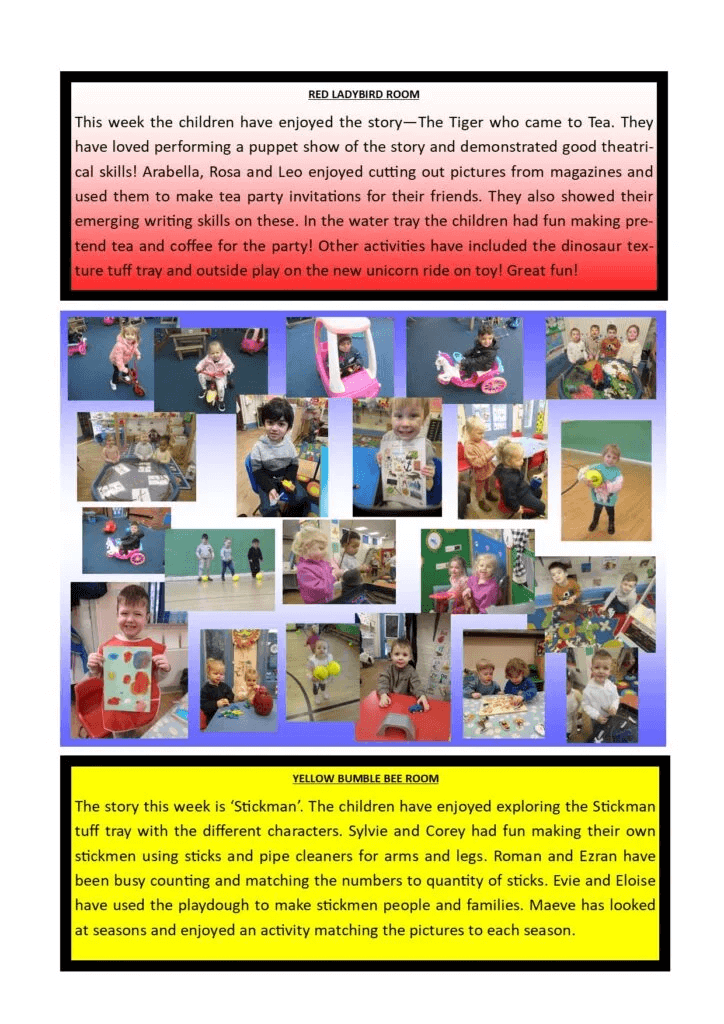 RED LADYBIRD ROOM

This week the children have enjoyed the story—The Tiger who came to Tea. They have loved performing a puppet show of the story and demonstrated good theatrical skills! Arabella, Rosa and Leo enjoyed cutting out pictures from magazines and used them to make tea party invitations for their friends. They also showed their emerging writing skills on these. In the water tray the children had fun making pretend tea and coffee for the party! Other activities have included the dinosaur texture tuff tray and outside play on the new unicorn ride on toy! Great fun!

YELLOW BUMBLE BEE ROOM

The story this week is 'Stickman'. The children have enjoyed exploring the Stickman tuff tray with the different characters. Sylvie and Corey had fun making their own stickmen using sticks and pipe cleaners for arms and legs. Roman and Ezran have been busy counting and matching the numbers to quantity of sticks. Evie and Eloise have used the playdough to make stickmen people and families. Maeve has looked at seasons and enjoyed an activity matching the pictures to each season.